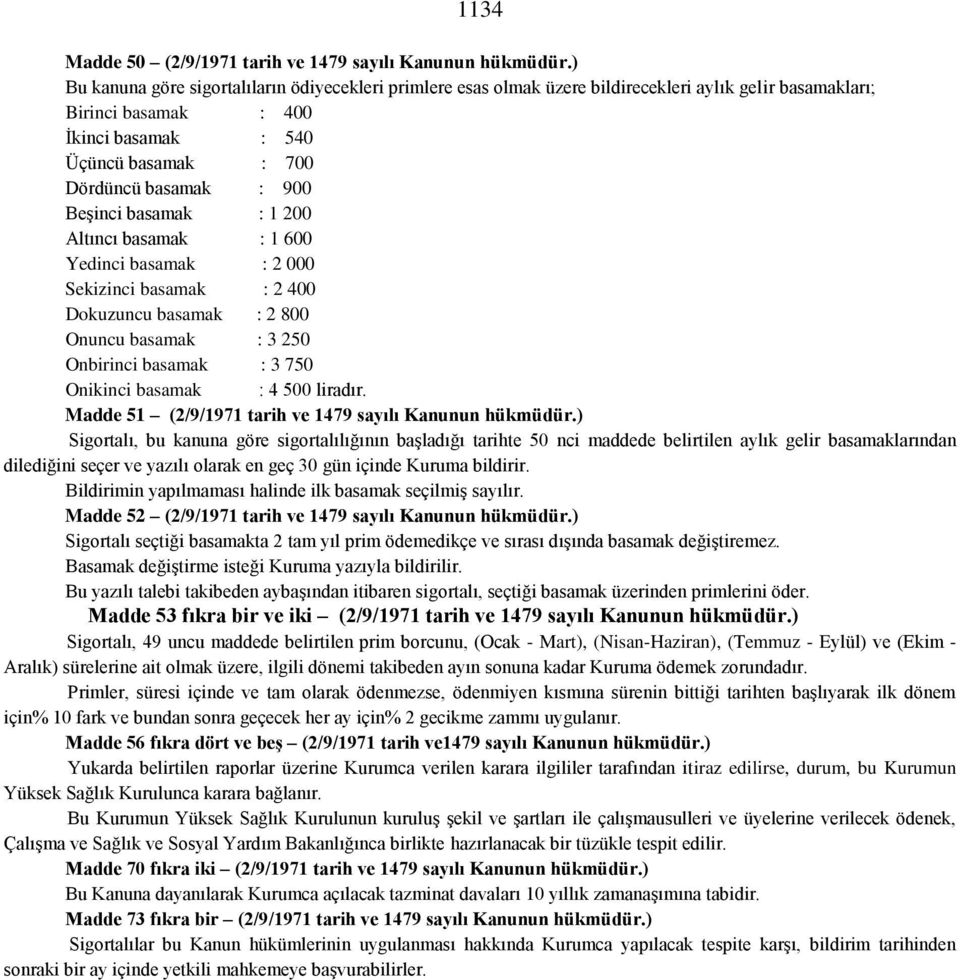 1134

Madde 50 – (2/9/1971 tarih ve 1479 sayılı Kanunun hükmüdür.)

Bu kanuna göre sigortalıların ödiyecekleri primlere esas olmak üzere bildirecekleri aylık gelir basamakları;

Birinci basamak : 400
İkinci basamak : 540
Üçüncü basamak : 700
Dördüncü basamak : 900
Beşinci basamak : 1 200
Altıncı basamak : 1 600
Yedinci basamak : 2 000
Sekizinci basamak : 2 400
Dokuzuncu basamak : 2 800
Onuncu basamak : 3 250
Onbirinci basamak : 3 750
Onikinci basamak : 4 500 liradır.

Madde 51 – (2/9/1971 tarih ve 1479 sayılı Kanunun hükmüdür.)

Sigortalı, bu kanuna göre sigortalılığının başladığı tarihte 50 nci maddede belirtilen aylık gelir basamaklarından dilediğini seçer ve yazılı olarak en geç 30 gün içinde Kuruma bildirir.

Bildirimin yapılmaması halinde ilk basamak seçilmiş sayılır.

Madde 52 – (2/9/1971 tarih ve 1479 sayılı Kanunun hükmüdür.)

Sigortalı seçtiği basamakta 2 tam yıl prim ödemedikçe ve sırası dışında basamak değiştiremez.

Basamak değiştirme isteği Kuruma yazıyla bildirilir.

Bu yazılı talebi takibeden aybaşından itibaren sigortalı, seçtiği basamak üzerinden primlerini öder.

Madde 53 fıkra bir ve iki – (2/9/1971 tarih ve 1479 sayılı Kanunun hükmüdür.)

Sigortalı, 49 uncu maddede belirtilen prim borcunu, (Ocak - Mart), (Nisan-Haziran), (Temmuz - Eylül) ve (Ekim - Aralık) sürelerine ait olmak üzere, ilgili dönemi takibeden ayın sonuna kadar Kuruma ödemek zorundadır.

Primler, süresi içinde ve tam olarak ödenmezse, ödenmiyen kısmına sürenin bittiği tarihten başlıyarak ilk dönem için% 10 fark ve bundan sonra geçecek her ay için% 2 gecikme zammı uygulanır.

Madde 56 fıkra dört ve beş – (2/9/1971 tarih ve1479 sayılı Kanunun hükmüdür.)

Yukarda belirtilen raporlar üzerine Kurumca verilen karara ilgililer tarafından itiraz edilirse, durum, bu Kurumun Yüksek Sağlık Kurulunca karara bağlanır.

Bu Kurumun Yüksek Sağlık Kurulunun kuruluş şekil ve şartları ile çalışmausulleri ve üyelerine verilecek ödenek, Çalışma ve Sağlık ve Sosyal Yardım Bakanlığınca birlikte hazırlanacak bir tüzükle tespit edilir.

Madde 70 fıkra iki – (2/9/1971 tarih ve 1479 sayılı Kanunun hükmüdür.)

Bu Kanuna dayanılarak Kurumca açılacak tazminat davaları 10 yıllık zamanaşımına tabidir.

Madde 73 fıkra bir – (2/9/1971 tarih ve 1479 sayılı Kanunun hükmüdür.)

Sigortalılar bu Kanun hükümlerinin uygulanması hakkında Kurumca yapılacak tespite karşı, bildirim tarihinden sonraki bir ay içinde yetkili mahkemeye başvurabilirler.